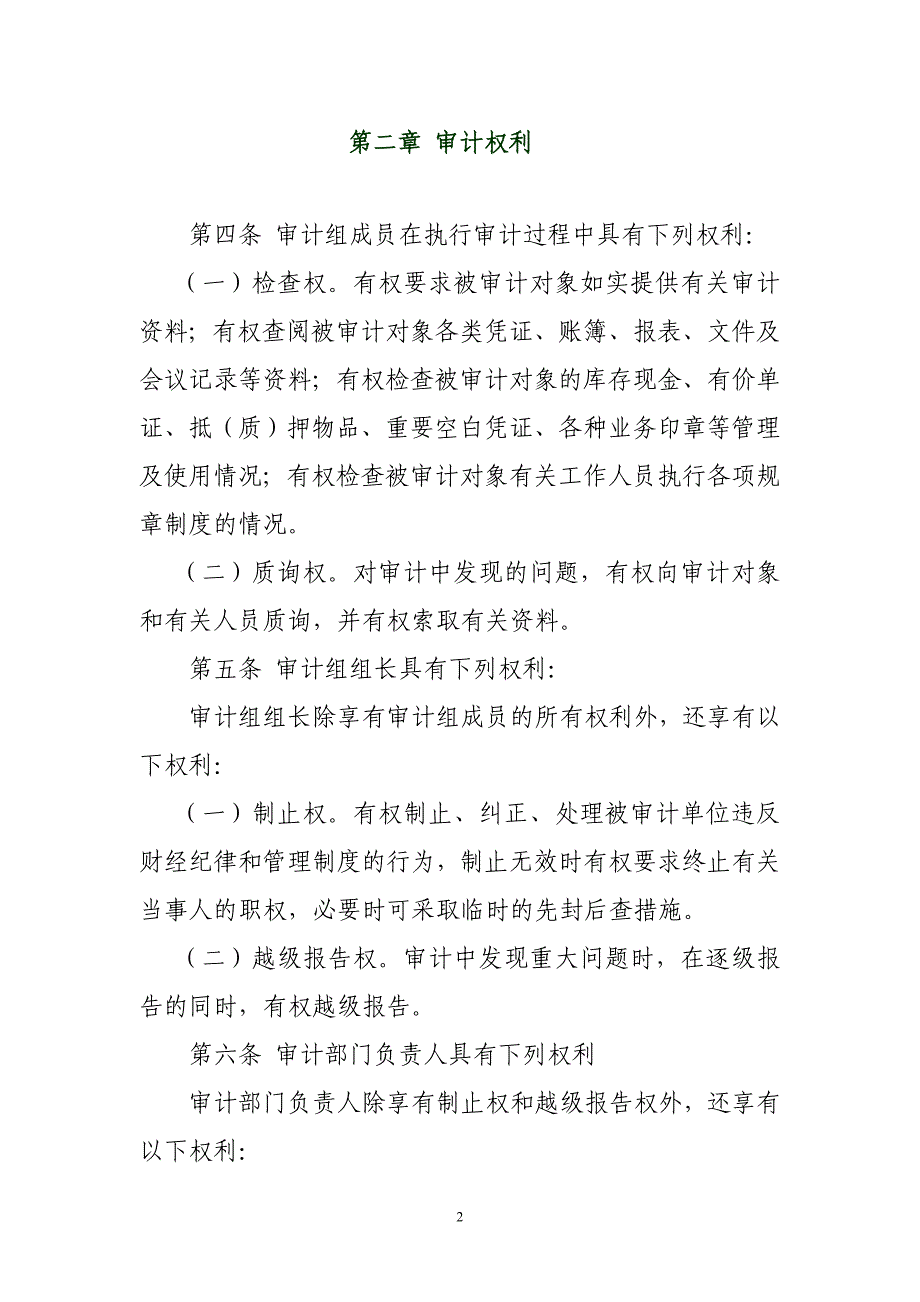 第二章 审计权利

第四条 审计组成员在执行审计过程中具有下列权利:

（一）检查权。有权要求被审计对象如实提供有关审计资料；有权查阅被审计对象各类凭证、账簿、报表、文件及会议记录等资料；有权检查被审计对象的库存现金、有价单证、抵（质）押物品、重要空白凭证、各种业务印章等管理及使用情况；有权检查被审计对象有关工作人员执行各项规章制度的情况。

（二）质询权。对审计中发现的问题，有权向审计对象和有关人员质询，并有权索取有关资料。

第五条 审计组组长具有下列权利:

审计组组长除享有审计组成员的所有权利外，还享有以下权利:

（一）制止权。有权制止、纠正、处理被审计单位违反财经纪律和管理制度的行为，制止无效时有权要求终止有关当事人的职权，必要时可采取临时的先封后查措施。

（二）越级报告权。审计中发现重大问题时，在逐级报告的同时，有权越级报告。

第六条 审计部门负责人具有下列权利

审计部门负责人除享有制止权和越级报告权外，还享有以下权利:

2